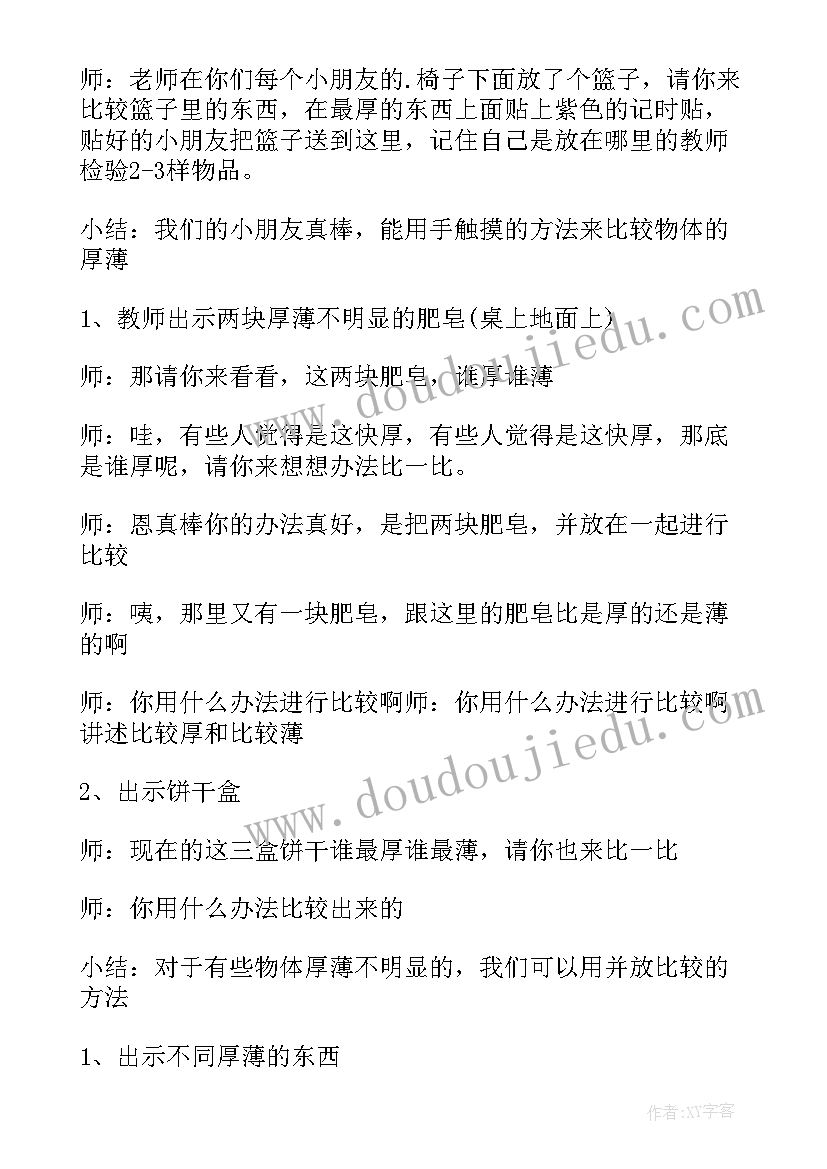 师：老师在你们每个小朋友的.椅子下面放了个篮子，请你来比较篮子里的东西，在最厚的东西上面贴上紫色的记时贴，贴好的小朋友把篮子送到这里，记住自己是放在哪里的教师检验2-3样物品。

小结：我们的小朋友真棒，能用手触摸的方法来比较物体的厚薄

1、教师出示两块厚薄不明显的肥皂(桌上地面上)

师：那请你来看看，这两块肥皂，谁厚谁薄

师：哇，有些人觉得是这快厚，有些人觉得是这快厚，那底是谁厚呢，请你来想想办法比一比。

师：恩真棒你的办法真好，是把两块肥皂，并放在一起进行比较

师：咦，那里又有一块肥皂，跟这里的肥皂比是厚的还是薄的啊

师：你用什么办法进行比较啊师：你用什么办法进行比较啊讲述比较厚和比较薄

2、出示饼干盒

师：现在的这三盒饼干谁最厚谁最薄，请你也来比一比

师：你用什么办法比较出来的

小结：对于有些物体厚薄不明显的，我们可以用并放比较的方法

1、出示不同厚薄的东西

www.doudoujiedu.com

www.doudoujiedu.com

作者:XY字客